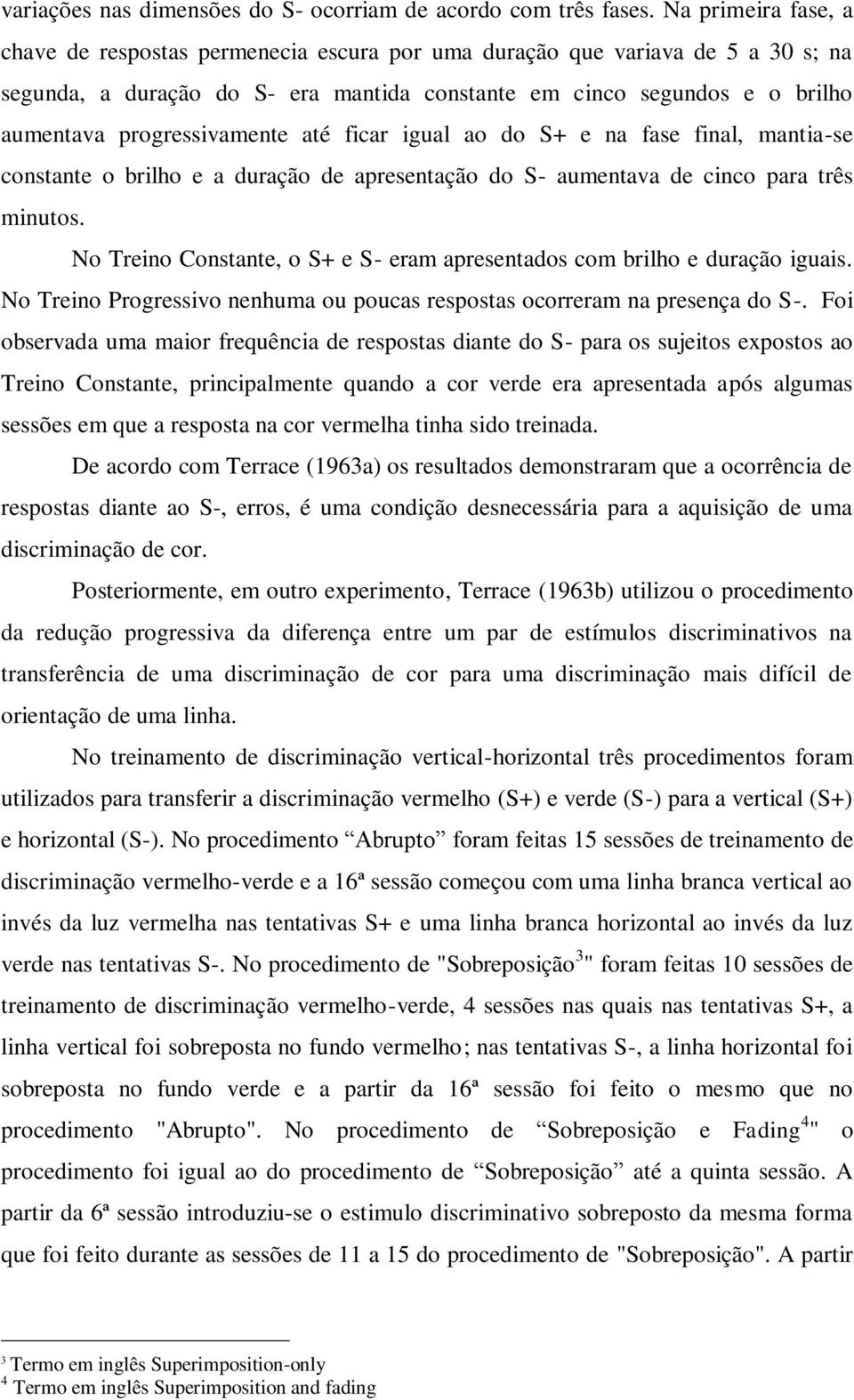 variações nas dimensões do S- ocorriam de acordo com três fases. Na primeira fase, a chave de respostas permenecia escura por uma duração que variava de 5 a 30 s; na segunda, a duração do S- era mantida constante em cinco segundos e o brilho aumentava progressivamente até ficar igual ao do S+ e na fase final, mantia-se constante o brilho e a duração de apresentação do S- aumentava de cinco para três minutos.

No Treino Constante, o S+ e S- eram apresentados com brilho e duração iguais. No Treino Progressivo nenhuma ou poucas respostas ocorreram na presença do S-. Foi observada uma maior frequência de respostas diante do S- para os sujeitos expostos ao Treino Constante, principalmente quando a cor verde era apresentada após algumas sessões em que a resposta na cor vermelha tinha sido treinada.

De acordo com Terrace (1963a) os resultados demonstraram que a ocorrência de respostas diante ao S-, erros, é uma condição desnecessária para a aquisição de uma discriminação de cor.

Posteriormente, em outro experimento, Terrace (1963b) utilizou o procedimento da redução progressiva da diferença entre um par de estímulos discriminativos na transferência de uma discriminação de cor para uma discriminação mais difícil de orientação de uma linha.

No treinamento de discriminação vertical-horizontal três procedimentos foram utilizados para transferir a discriminação vermelho (S+) e verde (S-) para a vertical (S+) e horizontal (S-). No procedimento “Abrupto” foram feitas 15 sessões de treinamento de discriminação vermelho-verde e a 16ª sessão começou com uma linha branca vertical ao invés da luz vermelha nas tentativas S+ e uma linha branca horizontal ao invés da luz verde nas tentativas S-. No procedimento de "Sobreposição$^3$" foram feitas 10 sessões de treinamento de discriminação vermelho-verde, 4 sessões nas quais nas tentativas S+, a linha vertical foi sobreposta no fundo vermelho; nas tentativas S-, a linha horizontal foi sobreposta no fundo verde e a partir da 16ª sessão foi feito o mesmo que no procedimento "Abrupto". No procedimento de “Sobreposição e Fading$^4$" o procedimento foi igual ao do procedimento de “Sobreposição” até a quinta sessão. A partir da 6ª sessão introduziu-se o estimulo discriminativo sobreposto da mesma forma que foi feito durante as sessões de 11 a 15 do procedimento de "Sobreposição". A partir

$^3$ Termo em inglês Superimposition-only
$^4$ Termo em inglês Superimposition and fading